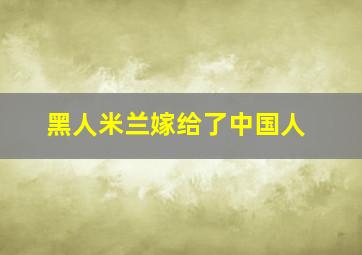 黑人米兰嫁给了中国人